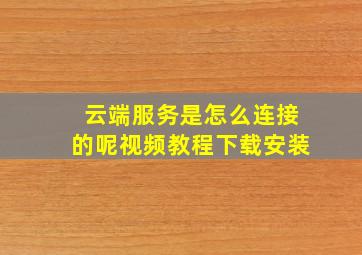 云端服务是怎么连接的呢视频教程下载安装